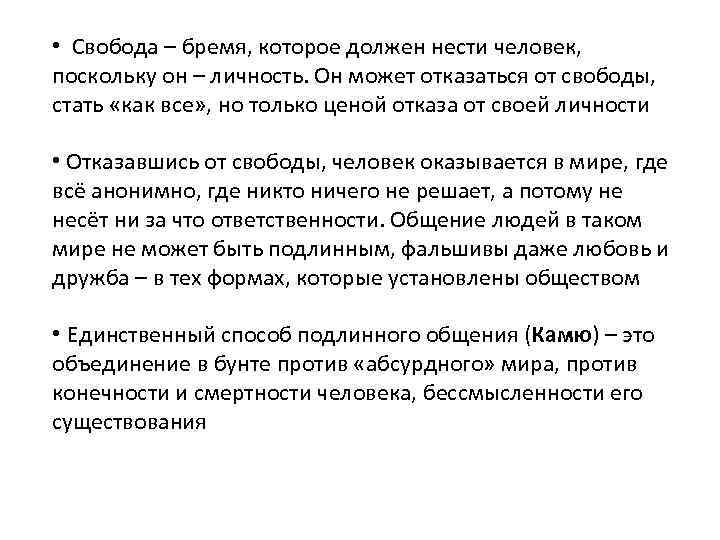 • Свобода – бремя, которое должен нести человек, поскольку он – личность. Он может отказаться от свободы, стать «как все», но только ценой отказа от своей личности

• Отказавшись от свободы, человек оказывается в мире, где всё анонимно, где никто ничего не решает, а потому не несёт ни за что ответственности. Общение людей в таком мире не может быть подлинным, фальшивы даже любовь и дружба – в тех формах, которые установлены обществом

• Единственный способ подлинного общения (Камю) – это объединение в бунте против «абсурдного» мира, против конечности и смертности человека, бессмысленности его существования